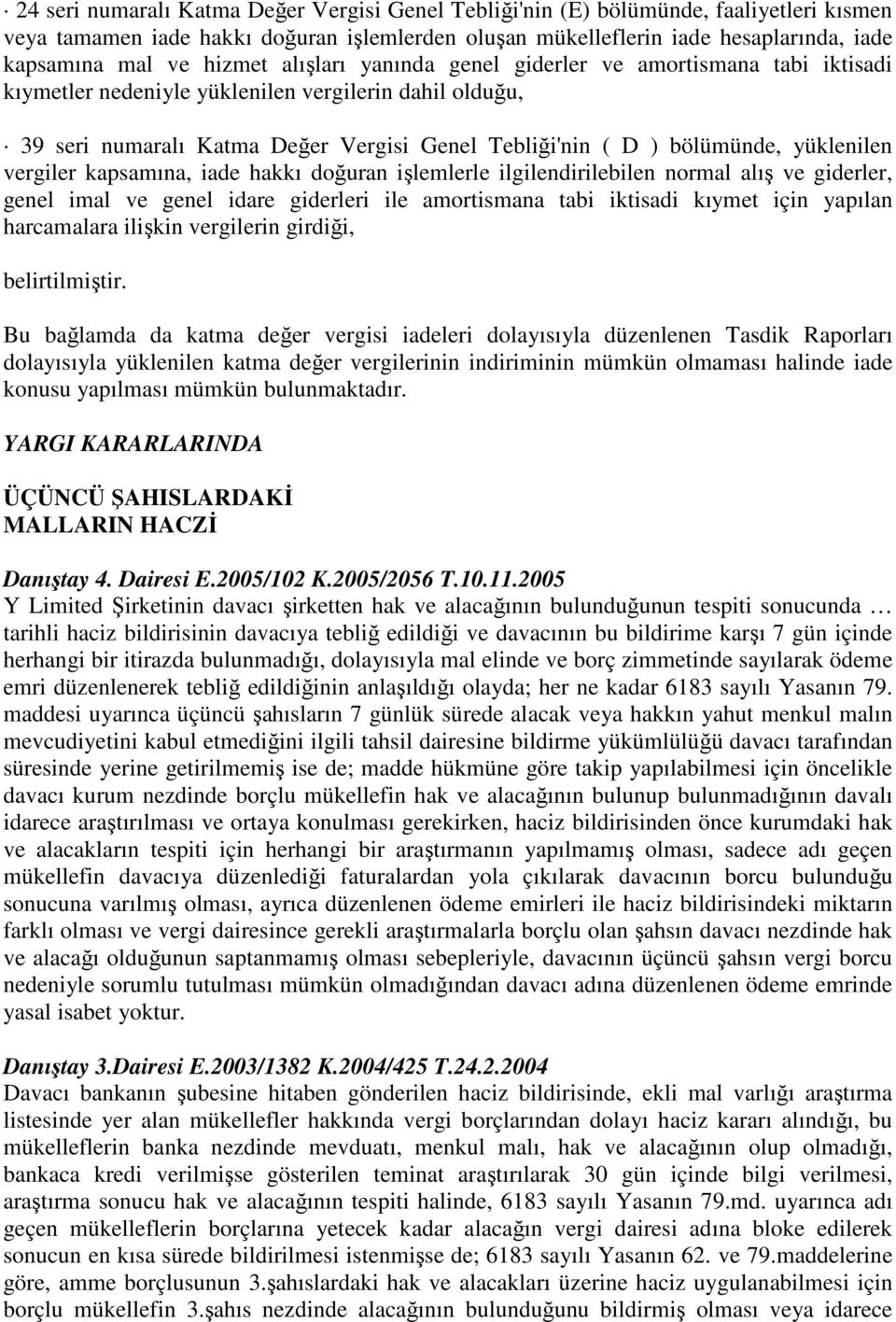 · 24 seri numaralı Katma Değer Vergisi Genel Tebliği'nin (E) bölümünde, faaliyetleri kısmen veya tamamen iade hakkı doğuran işlemlerden oluşan mükelleflerin iade hesaplarında, iade kapsamına mal ve hizmet alışları yanında genel giderler ve amortismana tabi iktisadi kıymetler nedeniyle yüklenilen vergilerin dahil olduğu,

· 39 seri numaralı Katma Değer Vergisi Genel Tebliği'nin ( D ) bölümünde, yüklenilen vergiler kapsamına, iade hakkı doğuran işlemlerle ilgilendirilebilen normal alış ve giderler, genel imal ve genel idare giderleri ile amortismana tabi iktisadi kıymet için yapılan harcamalara ilişkin vergilerin girdiği,

belirtilmiştir.

Bu bağlamda da katma değer vergisi iadeleri dolayısıyla düzenlenen Tasdik Raporları dolayısıyla yüklenilen katma değer vergilerinin indiriminin mümkün olmaması halinde iade konusu yapılması mümkün bulunmaktadır.

YARGI KARARLARINDA

ÜÇÜNCÜ ŞAHISLARDAKİ MALLARIN HACZİ

Danıştay 4. Dairesi E.2005/102 K.2005/2056 T.10.11.2005
Y Limited Şirketinin davacı şirketten hak ve alacağının bulunduğunun tespiti sonucunda … tarihli haciz bildirisinin davacıya tebliğ edildiği ve davacının bu bildirime karşı 7 gün içinde herhangi bir itirazda bulunmadığı, dolayısıyla mal elinde ve borç zimmetinde sayılarak ödeme emri düzenlenerek tebliğ edildiğinin anlaşıldığı olayda; her ne kadar 6183 sayılı Yasanın 79. maddesi uyarınca üçüncü şahısların 7 günlük sürede alacak veya hakkın yahut menkul malın mevcudiyetini kabul etmediğini ilgili tahsil dairesine bildirme yükümlülüğü davacı tarafından süresinde yerine getirilmemiş ise de; madde hükmüne göre takip yapılabilmesi için öncelikle davacı kurum nezdinde borçlu mükellefin hak ve alacağının bulunup bulunmadığının davalı idarece araştırılması ve ortaya konulması gerekirken, haciz bildirisinden önce kurumdaki hak ve alacakların tespiti için herhangi bir araştırmanın yapılmamış olması, sadece adı geçen mükellefin davacıya düzenlediği faturalardan yola çıkılarak davacının borcu bulunduğu sonucuna varılmış olması, ayrıca düzenlenen ödeme emirleri ile haciz bildirisindeki miktarın farklı olması ve vergi dairesince gerekli araştırmalarla borçlu olan şahsın davacı nezdinde hak ve alacağı olduğunun saptanmamış olması sebepleriyle, davacının üçüncü şahsın vergi borcu nedeniyle sorumlu tutulması mümkün olmadığından davacı adına düzenlenen ödeme emrinde yasal isabet yoktur.

Danıştay 3.Dairesi E.2003/1382 K.2004/425 T.24.2.2004
Davacı bankanın şubesine hitaben gönderilen haciz bildirisinde, ekli mal varlığı araştırma listesinde yer alan mükellefler hakkında vergi borçlarından dolayı haciz kararı alındığı, bu mükelleflerin banka nezdinde mevduatı, menkul malı, hak ve alacağının olup olmadığı, bankaca kredi verilmişse gösterilen teminat araştırılarak 30 gün içinde bilgi verilmesi, araştırma sonucu hak ve alacağının tespiti halinde, 6183 sayılı Yasanın 79.md. uyarınca adı geçen mükelleflerin borçlarına yetecek kadar alacağın vergi dairesi adına bloke edilerek sonucun en kısa sürede bildirilmesi istenmişse de; 6183 sayılı Yasanın 62. ve 79.maddelerine göre, amme borçlusunun 3.şahıslardaki hak ve alacakları üzerine haciz uygulanabilmesi için borçlu mükellefin 3.şahıs nezdinde alacağının bulunduğunu bildirmiş olması veya idarece